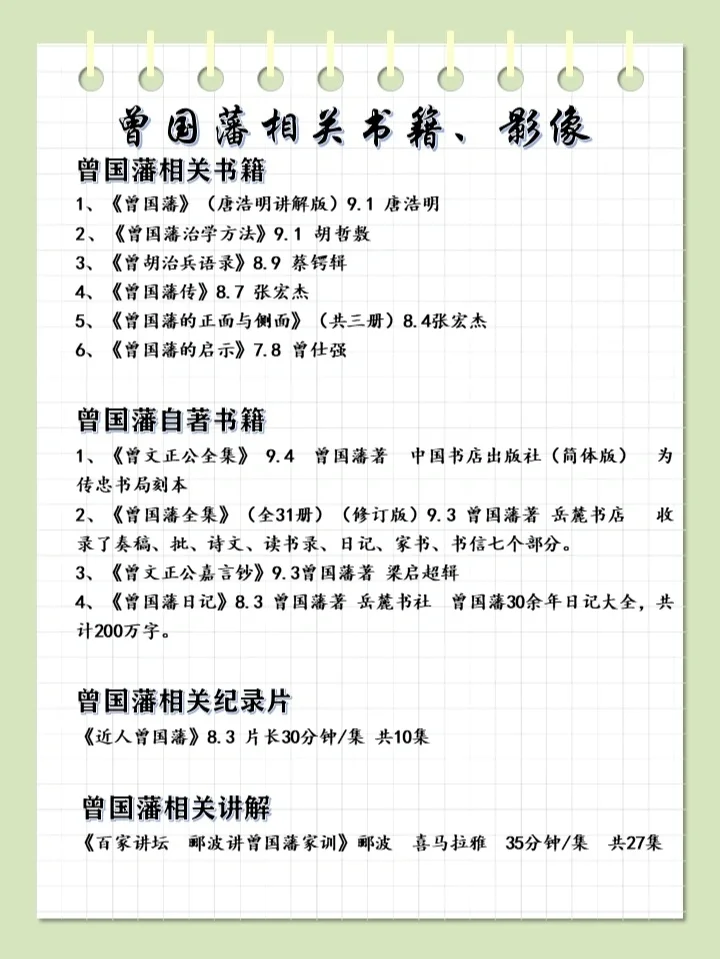 曾国藩相关书籍、影像

曾国藩相关书籍

1、《曾国藩》（唐浩明讲解版）9.1 唐浩明

2、《曾国藩治学方法》9.1 胡哲敷

3、《曾胡治兵语录》8.9 蔡锷辑

4、《曾国藩传》8.7 张宏杰

5、《曾国藩的正面与侧面》（共三册）8.4张宏杰

6、《曾国藩的启示》7.8 曾仕强

曾国藩自著书籍

1、《曾文正公全集》 9.4 曾国藩著 中国书店出版社（简体版） 为传忠书局刻本

2、《曾国藩全集》（全31册）（修订版）9.3 曾国藩著 岳麓书店 收录了奏稿、批、诗文、读书录、日记、家书、书信七个部分。

3、《曾文正公嘉言钞》9.3曾国藩著 梁启超辑

4、《曾国藩日记》8.3 曾国藩著 岳麓书社 曾国藩30余年日记大全，共计200万字。

曾国藩相关纪录片

《近人曾国藩》8.3 片长30分钟/集 共10集

曾国藩相关讲解

《百家讲坛 郦波讲曾国藩家训》郦波 喜马拉雅 35分钟/集 共27集